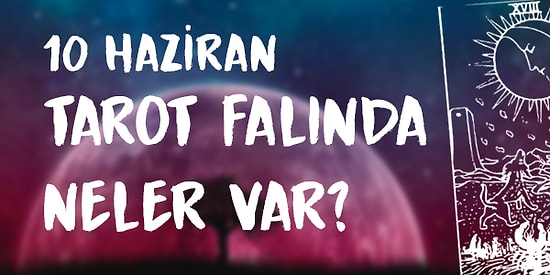 10 HAZİRAN TAROT FALINDA NELER VAR?

XVIII